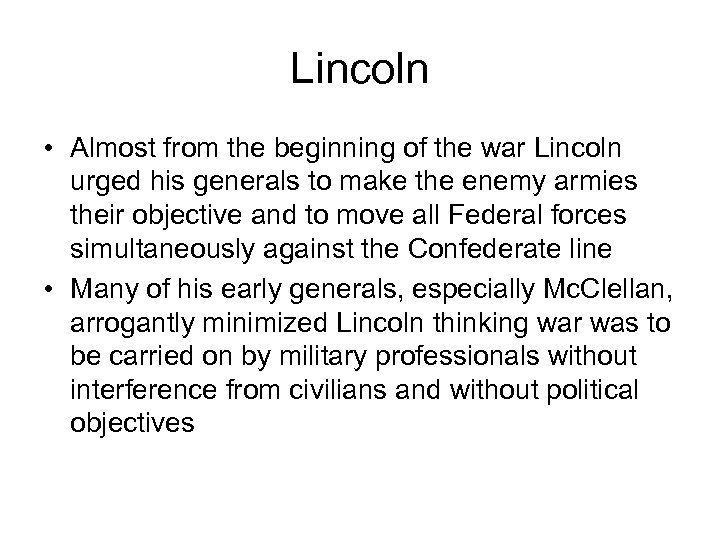 Lincoln

• Almost from the beginning of the war Lincoln urged his generals to make the enemy armies their objective and to move all Federal forces simultaneously against the Confederate line

• Many of his early generals, especially McClellan, arrogantly minimized Lincoln thinking war was to be carried on by military professionals without interference from civilians and without political objectives